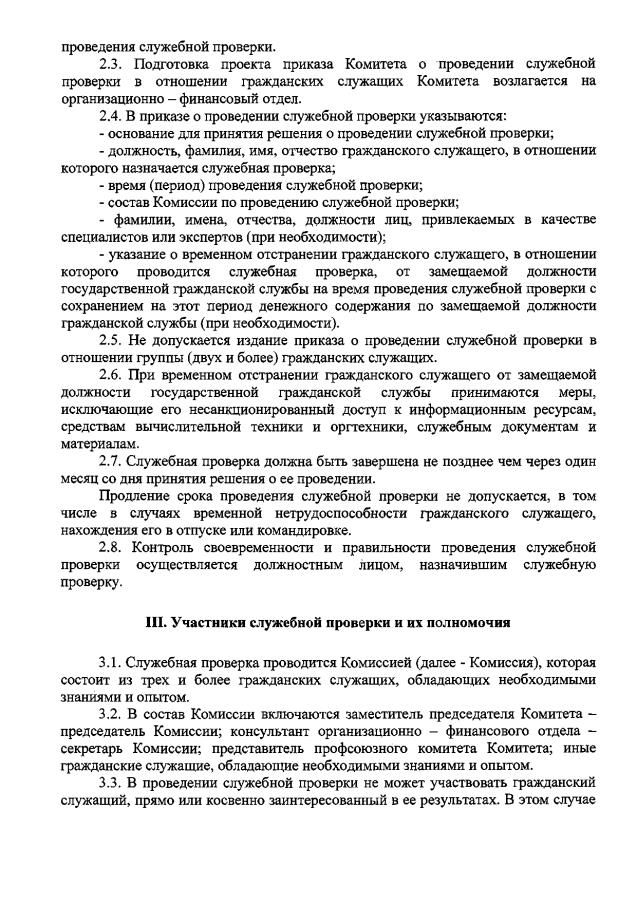 проведения служебной проверки.

2.3. Подготовка проекта приказа Комитета о проведении служебной проверки в отношении гражданских служащих Комитета возлагается на организационно – финансовый отдел.

2.4. В приказе о проведении служебной проверки указываются:

- основание для принятия решения о проведении служебной проверки;

- должность, фамилия, имя, отчество гражданского служащего, в отношении которого назначается служебная проверка;

- время (период) проведения служебной проверки;

- состав Комиссии по проведению служебной проверки;

- фамилии, имена, отчества, должности лиц, привлекаемых в качестве специалистов или экспертов (при необходимости);

- указание о временном отстранении гражданского служащего, в отношении которого проводится служебная проверка, от замещаемой должности государственной гражданской службы на время проведения служебной проверки с сохранением на этот период денежного содержания по замещаемой должности гражданской службы (при необходимости).

2.5. Не допускается издание приказа о проведении служебной проверки в отношении группы (двух и более) гражданских служащих.

2.6. При временном отстранении гражданского служащего от замещаемой должности государственной гражданской службы принимаются меры, исключающие его несанкционированный доступ к информационным ресурсам, средствам вычислительной техники и оргтехники, служебным документам и материалам.

2.7. Служебная проверка должна быть завершена не позднее чем через один месяц со дня принятия решения о ее проведении.

Продление срока проведения служебной проверки не допускается, в том числе в случаях временной нетрудоспособности гражданского служащего, нахождения его в отпуске или командировке.

2.8. Контроль своевременности и правильности проведения служебной проверки осуществляется должностным лицом, назначившим служебную проверку.

III. Участники служебной проверки и их полномочия

3.1. Служебная проверка проводится Комиссией (далее - Комиссия), которая состоит из трех и более гражданских служащих, обладающих необходимыми знаниями и опытом.

3.2. В состав Комиссии включаются заместитель председателя Комитета – председатель Комиссии; консультант организационно – финансового отдела – секретарь Комиссии; представитель профсоюзного комитета Комитета; иные гражданские служащие, обладающие необходимыми знаниями и опытом.

3.3. В проведении служебной проверки не может участвовать гражданский служащий, прямо или косвенно заинтересованный в ее результатах. В этом случае